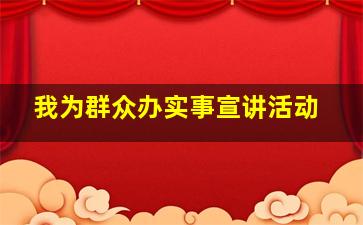 我为群众办实事宣讲活动